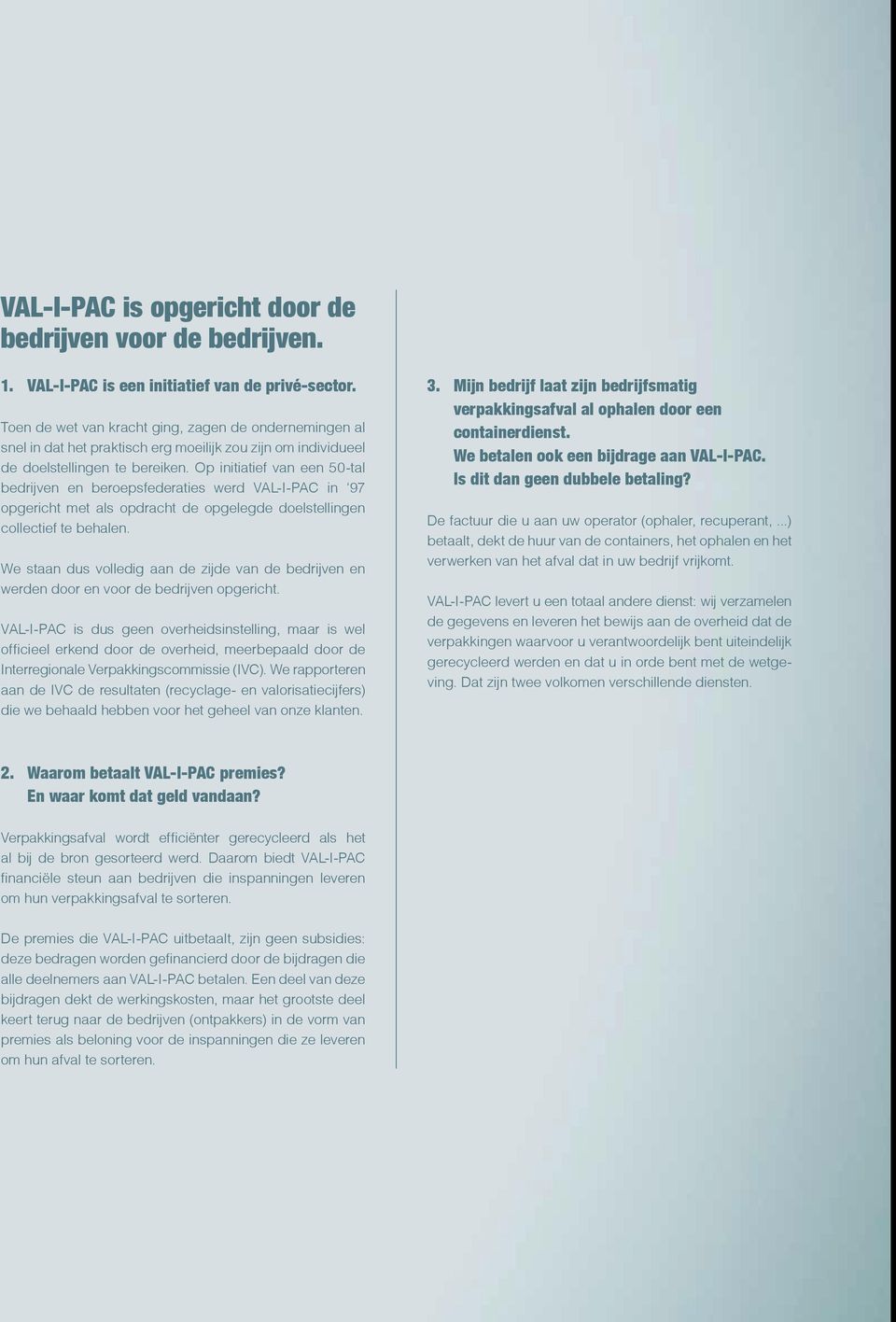 VAL-I-PAC is opgericht door de bedrijven voor de bedrijven.

1. VAL-I-PAC is een initiatief van de privé-sector.

Toen de wet van kracht ging, zagen de ondernemingen al snel in dat het praktisch erg moeilijk zou zijn om individueel de doelstellingen te bereiken. Op initiatief van een 50-tal bedrijven en beroepsfederaties werd VAL-I-PAC in '97 opgericht met als opdracht de opgelegde doelstellingen collectief te behalen.

We staan dus volledig aan de zijde van de bedrijven en werden door en voor de bedrijven opgericht.

VAL-I-PAC is dus geen overheidsinstelling, maar is wel officieel erkend door de overheid, meerbepaald door de Interregionale Verpakkingscommissie (IVC). We rapporteren aan de IVC de resultaten (recyclage- en valorisatiecijfers) die we behaald hebben voor het geheel van onze klanten.

2. Waarom betaalt VAL-I-PAC premies? En waar komt dat geld vandaan?

Verpakkingsafval wordt efficiënter gerecycleerd als het al bij de bron gesorteerd werd. Daarom biedt VAL-I-PAC financiële steun aan bedrijven die inspanningen leveren om hun verpakkingsafval te sorteren.

De premies die VAL-I-PAC uitbetaalt, zijn geen subsidies: deze bedragen worden gefinancierd door de bijdragen die alle deelnemers aan VAL-I-PAC betalen. Een deel van deze bijdragen dekt de werkingskosten, maar het grootste deel keert terug naar de bedrijven (ontpakkers) in de vorm van premies als beloning voor de inspanningen die ze leveren om hun afval te sorteren.

3. Mijn bedrijf laat zijn bedrijfsmatig verpakkingsafval al ophalen door een containerdienst. We betalen ook een bijdrage aan VAL-I-PAC. Is dit dan geen dubbele betaling?

De factuur die u aan uw operator (ophaler, recuperant, ...) betaalt, dekt de huur van de containers, het ophalen en het verwerken van het afval dat in uw bedrijf vrijkomt.

VAL-I-PAC levert u een totaal andere dienst: wij verzamelen de gegevens en leveren het bewijs aan de overheid dat de verpakkingen waarvoor u verantwoordelijk bent uiteindelijk gerecycleerd werden en dat u in orde bent met de wetgeving. Dat zijn twee volkomen verschillende diensten.